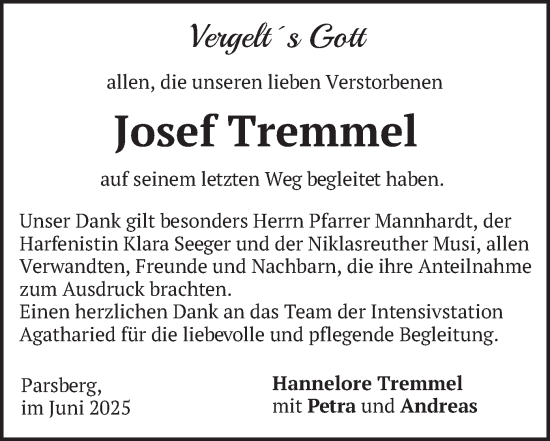 Vergelt´s Gott

allen, die unseren lieben Verstorbenen

Josef Tremmel

auf seinem letzten Weg begleitet haben.

Unser Dank gilt besonders Herrn Pfarrer Mannhardt, der Harfenistin Klara Seeger und der Niklasreuther Musi, allen Verwandten, Freunde und Nachbarn, die ihre Anteilnahme zum Ausdruck brachten.
Einen herzlichen Dank an das Team der Intensivstation Agatharied für die liebevolle und pflegende Begleitung.

Parsberg,
im Juni 2025

Hannelore Tremmel
mit Petra und Andreas